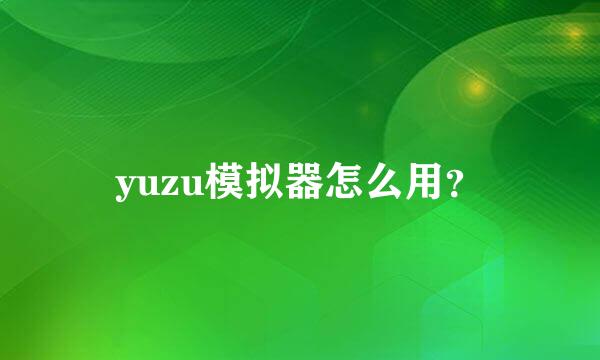 yuzu模拟器怎么用?